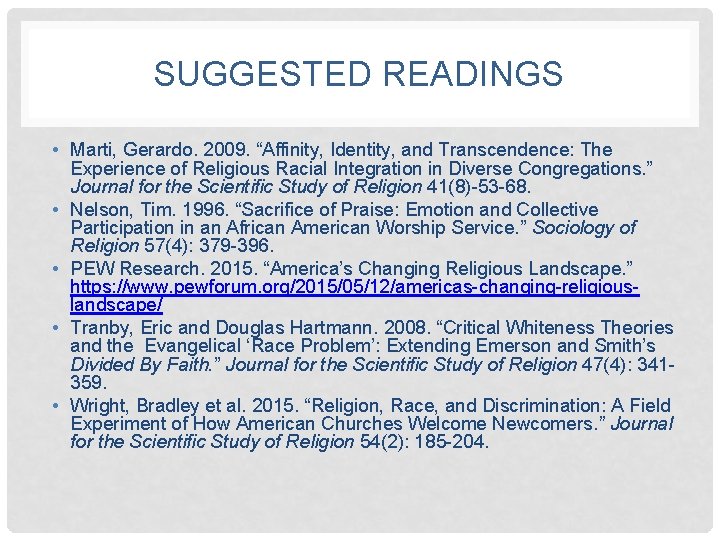 SUGGESTED READINGS

• Marti, Gerardo. 2009. "Affinity, Identity, and Transcendence: The Experience of Religious Racial Integration in Diverse Congregations." Journal for the Scientific Study of Religion 41(8)-53-68.
• Nelson, Tim. 1996. "Sacrifice of Praise: Emotion and Collective Participation in an African American Worship Service." Sociology of Religion 57(4): 379-396.
• PEW Research. 2015. "America's Changing Religious Landscape." https://www.pewforum.org/2015/05/12/americas-changing-religious-landscape/
• Tranby, Eric and Douglas Hartmann. 2008. "Critical Whiteness Theories and the Evangelical 'Race Problem': Extending Emerson and Smith's Divided By Faith." Journal for the Scientific Study of Religion 47(4): 341-359.
• Wright, Bradley et al. 2015. "Religion, Race, and Discrimination: A Field Experiment of How American Churches Welcome Newcomers." Journal for the Scientific Study of Religion 54(2): 185-204.